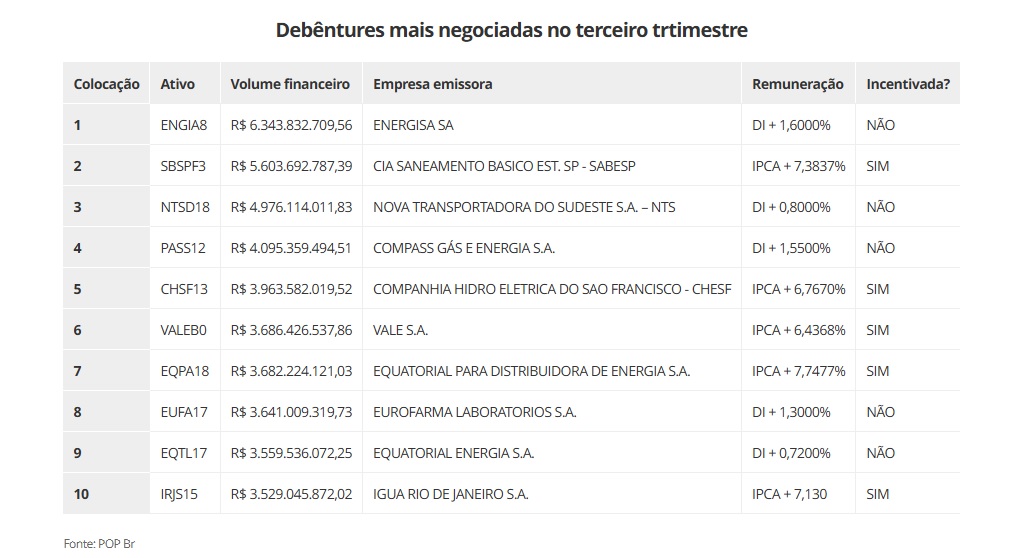 Debêntures mais negociadas no terceiro trtimestre

| Colocação | Ativo | Volume financeiro | Empresa emissora | Remuneração | Incentivada? |
|---|---|---|---|---|---|
| 1 | ENGIA8 | R$ 6.343.832.709,56 | ENERGISA SA | DI + 1,6000% | NÃO |
| 2 | SBSPF3 | R$ 5.603.692.787,39 | CIA SANEAMENTO BASICO EST. SP - SABESP | IPCA + 7,3837% | SIM |
| 3 | NTSD18 | R$ 4.976.114.011,83 | NOVA TRANSPORTADORA DO SUDESTE S.A. – NTS | DI + 0,8000% | NÃO |
| 4 | PASS12 | R$ 4.095.359.494,51 | COMPASS GÁS E ENERGIA S.A. | DI + 1,5500% | NÃO |
| 5 | CHSF13 | R$ 3.963.582.019,52 | COMPANHIA HIDRO ELETRICA DO SAO FRANCISCO - CHESF | IPCA + 6,7670% | SIM |
| 6 | VALEB0 | R$ 3.686.426.537,86 | VALE S.A. | IPCA + 6,4368% | SIM |
| 7 | EQPA18 | R$ 3.682.224.121,03 | EQUATORIAL PARA DISTRIBUIDORA DE ENERGIA S.A. | IPCA + 7,7477% | SIM |
| 8 | EUFA17 | R$ 3.641.009.319,73 | EUROFARMA LABORATORIOS S.A. | DI + 1,3000% | NÃO |
| 9 | EQTL17 | R$ 3.559.536.072,25 | EQUATORIAL ENERGIA S.A. | DI + 0,7200% | NÃO |
| 10 | IRJS15 | R$ 3.529.045.872,02 | IGUA RIO DE JANEIRO S.A. | IPCA + 7,130 | SIM |

Fonte: POP Br